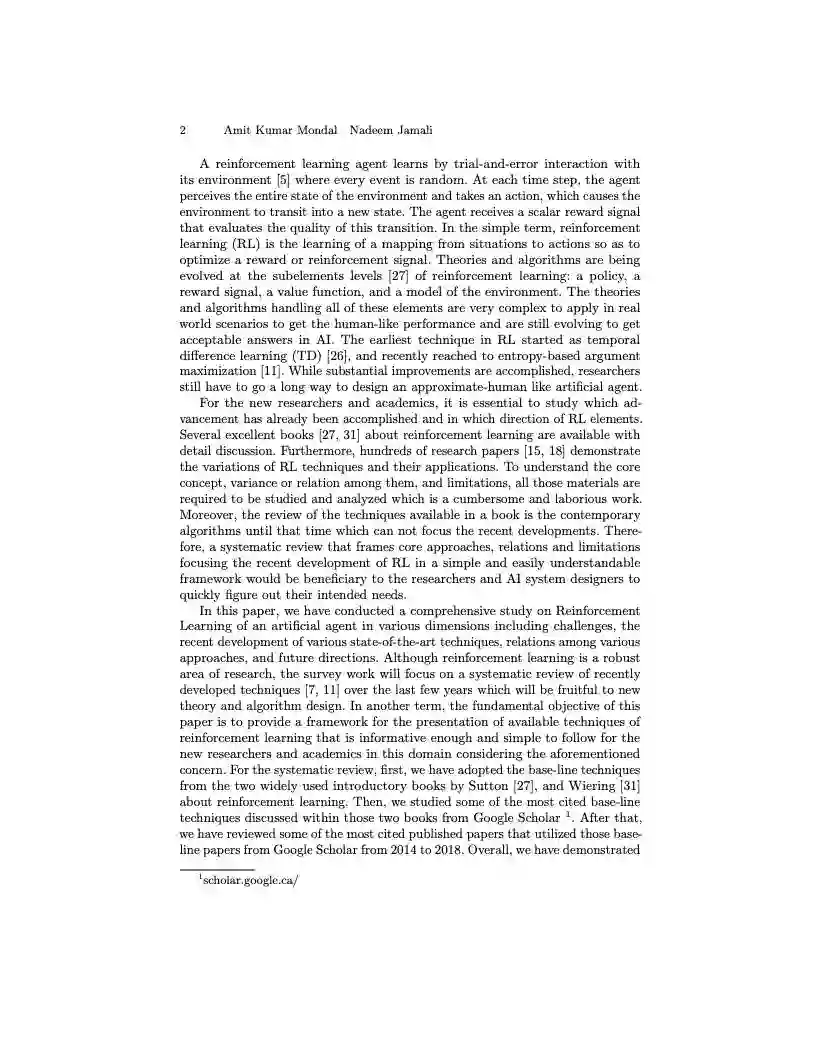 2 Amit Kumar Mondal Nadeem Jamali

A reinforcement learning agent learns by trial-and-error interaction with its environment [5] where every event is random. At each time step, the agent perceives the entire state of the environment and takes an action, which causes the environment to transit into a new state. The agent receives a scalar reward signal that evaluates the quality of this transition. In the simple term, reinforcement learning (RL) is the learning of a mapping from situations to actions so as to optimize a reward or reinforcement signal. Theories and algorithms are being evolved at the subelements levels [27] of reinforcement learning: a policy, a reward signal, a value function, and a model of the environment. The theories and algorithms handling all of these elements are very complex to apply in real world scenarios to get the human-like performance and are still evolving to get acceptable answers in AI. The earliest technique in RL started as temporal difference learning (TD) [26], and recently reached to entropy-based argument maximization [11]. While substantial improvements are accomplished, researchers still have to go a long way to design an approximate-human like artificial agent.

For the new researchers and academics, it is essential to study which advancement has already been accomplished and in which direction of RL elements. Several excellent books [27, 31] about reinforcement learning are available with detail discussion. Furthermore, hundreds of research papers [15, 18] demonstrate the variations of RL techniques and their applications. To understand the core concept, variance or relation among them, and limitations, all those materials are required to be studied and analyzed which is a cumbersome and laborious work. Moreover, the review of the techniques available in a book is the contemporary algorithms until that time which can not focus the recent developments. Therefore, a systematic review that frames core approaches, relations and limitations focusing the recent development of RL in a simple and easily understandable framework would be beneficiary to the researchers and AI system designers to quickly figure out their intended needs.

In this paper, we have conducted a comprehensive study on Reinforcement Learning of an artificial agent in various dimensions including challenges, the recent development of various state-of-the-art techniques, relations among various approaches, and future directions. Although reinforcement learning is a robust area of research, the survey work will focus on a systematic review of recently developed techniques [7, 11] over the last few years which will be fruitful to new theory and algorithm design. In another term, the fundamental objective of this paper is to provide a framework for the presentation of available techniques of reinforcement learning that is informative enough and simple to follow for the new researchers and academics in this domain considering the aforementioned concern. For the systematic review, first, we have adopted the base-line techniques from the two widely used introductory books by Sutton [27], and Wiering [31] about reinforcement learning. Then, we studied some of the most cited base-line techniques discussed within those two books from Google Scholar $^1$. After that, we have reviewed some of the most cited published papers that utilized those base-line papers from Google Scholar from 2014 to 2018. Overall, we have demonstrated

$^1$scholar.google.ca/